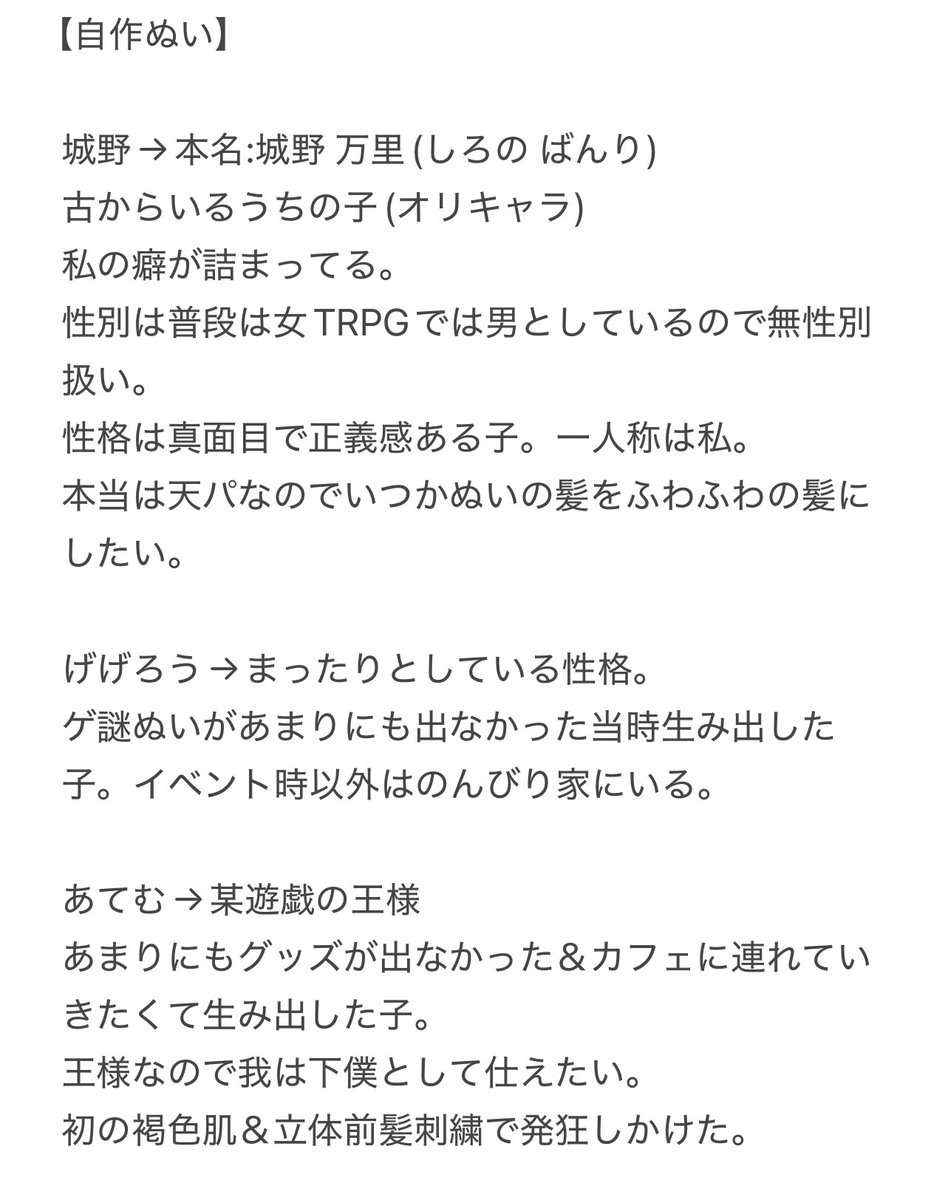 【自作ぬい】

城野 → 本名:城野 万里 (しろの ばんり)
古からいるうちの子 (オリキャラ)
私の癖が詰まってる。
性別は普段は女 TRPGでは男としているので無性別扱い。
性格は真面目で正義感ある子。一人称は私。
本当は天パなのでいつかぬいの髪をふわふわの髪にしたい。

げげろう → まったりとしている性格。
ゲ謎ぬいがあまりにも出なかった当時生み出した子。イベント時以外はのんびり家にいる。

あてむ → 某遊戯の王様
あまりにもグッズが出なかった＆カフェに連れていきたくて生み出した子。
王様なので我は下僕として仕えたい。
初の褐色肌＆立体前髪刺繍で発狂しかけた。